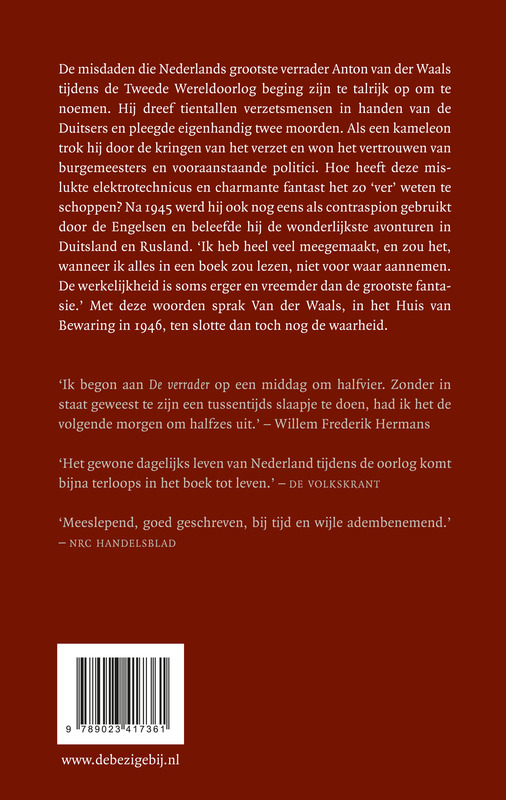 De misdaden die Nederlands grootste verrader Anton van der Waals tijdens de Tweede Wereldoorlog beging zijn te talrijk op om te noemen. Hij dreef tientallen verzetsmensen in handen van de Duitsers en pleegde eigenhandig twee moorden. Als een kameleon trok hij door de kringen van het verzet en won het vertrouwen van burgemeesters en vooraanstaande politici. Hoe heeft deze mislukte elektrotechnicus en charmante fantast het zo 'ver' weten te schoppen? Na 1945 werd hij ook nog eens als contraspion gebruikt door de Engelsen en beleefde hij de wonderlijkste avonturen in Duitsland en Rusland. 'Ik heb heel veel meegemaakt, en zou het, wanneer ik alles in een boek zou lezen, niet voor waar aannemen. De werkelijkheid is soms erger en vreemder dan de grootste fantasie.' Met deze woorden sprak Van der Waals, in het Huis van Bewaring in 1946, ten slotte dan toch nog de waarheid.

'Ik begon aan De verrader op een middag om halfvier. Zonder in staat geweest te zijn een tussentijds slaapje te doen, had ik het de volgende morgen om halfzes uit.' – Willem Frederik Hermans

'Het gewone dagelijks leven van Nederland tijdens de oorlog komt bijna terloops in het boek tot leven.' – DE VOLKSKRANT

'Meeslepend, goed geschreven, bij tijd en wijle adembenemend.' – NRC HANDELSBLAD

9 789023 417361

www.debezigebij.nl